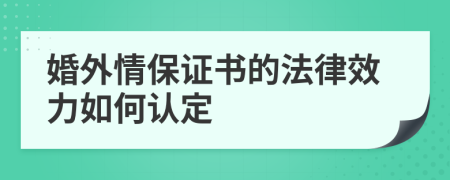 婚外情保证书的法律效力如何认定